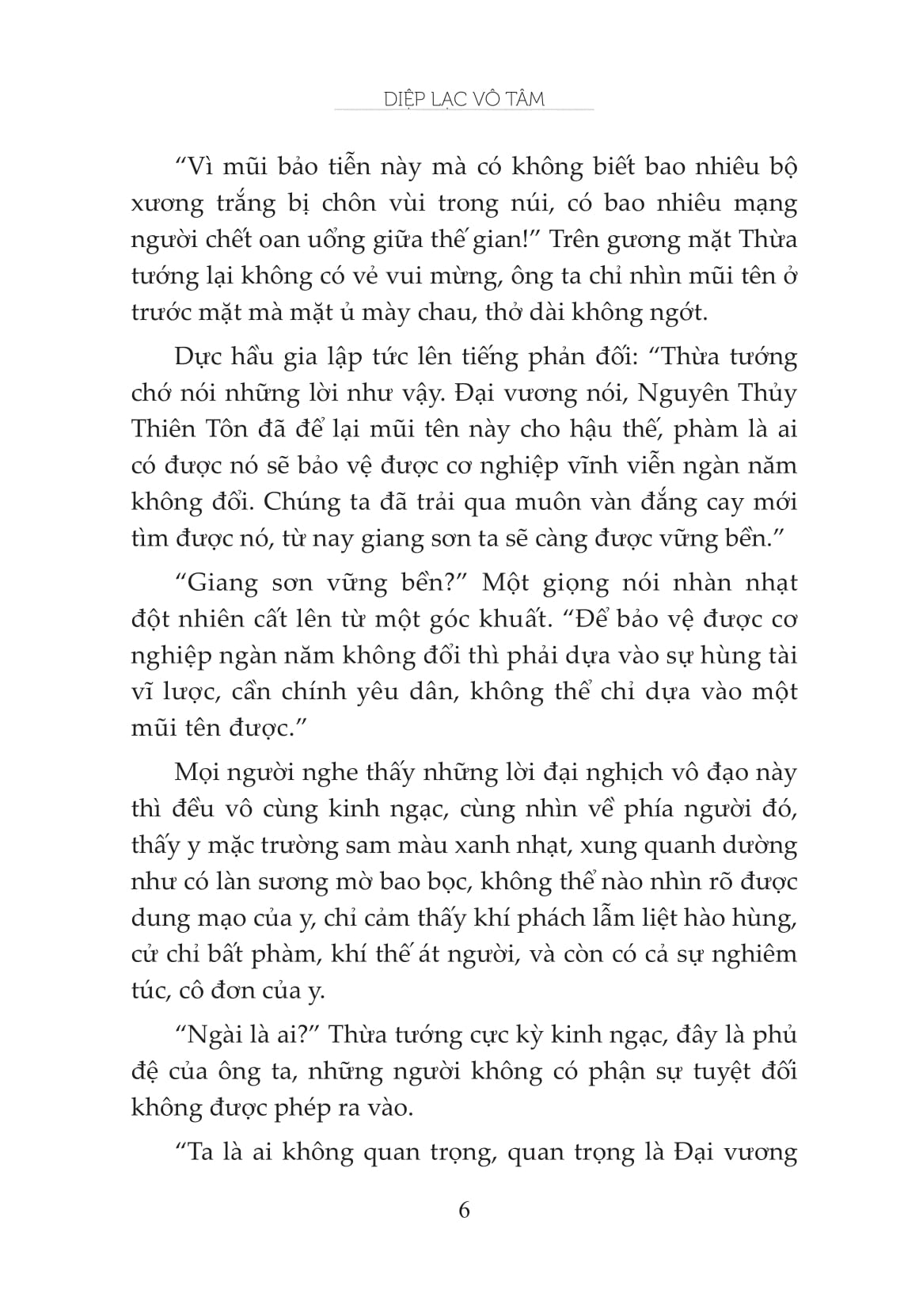 DIỆP LẠC VÔ TÂM

“Vì mũi bảo tiễn này mà có không biết bao nhiêu bộ xương trắng bị chôn vùi trong núi, có bao nhiêu mạng người chết oan uổng giữa thế gian!” Trên gương mặt Thừa tướng lại không có vẻ vui mừng, ông ta chỉ nhìn mũi tên ở trước mặt mà mặt ủ mày chau, thở dài không ngớt.

Dực hầu gia lập tức lên tiếng phản đối: “Thừa tướng chớ nói những lời như vậy. Đại vương nói, Nguyên Thủy Thiên Tôn đã để lại mũi tên này cho hậu thế, phàm là ai có được nó sẽ bảo vệ được cơ nghiệp vĩnh viễn ngàn năm không đổi. Chúng ta đã trải qua muôn vàn đắng cay mới tìm được nó, từ nay giang sơn ta sẽ càng được vững bền.”

“Giang sơn vững bền?” Một giọng nói nhàn nhạt đột nhiên cất lên từ một góc khuất. “Để bảo vệ được cơ nghiệp ngàn năm không đổi thì phải dựa vào sự hùng tài vĩ lược, cần chính yêu dân, không thể chỉ dựa vào một mũi tên được.”

Mọi người nghe thấy những lời đại nghịch vô đạo này thì đều vô cùng kinh ngạc, cùng nhìn về phía người đó, thấy y mặc trường sam màu xanh nhạt, xung quanh dường như có làn sương mờ bao bọc, không thể nào nhìn rõ được dung mạo của y, chỉ cảm thấy khí phách lẫm liệt hào hùng, cử chỉ bất phàm, khí thế át người, và còn có cả sự nghiêm túc, cô đơn của y.

“Ngài là ai?” Thừa tướng cực kỳ kinh ngạc, đây là phủ đệ của ông ta, những người không có phận sự tuyệt đối không được phép ra vào.

“Ta là ai không quan trọng, quan trọng là Đại vương

6